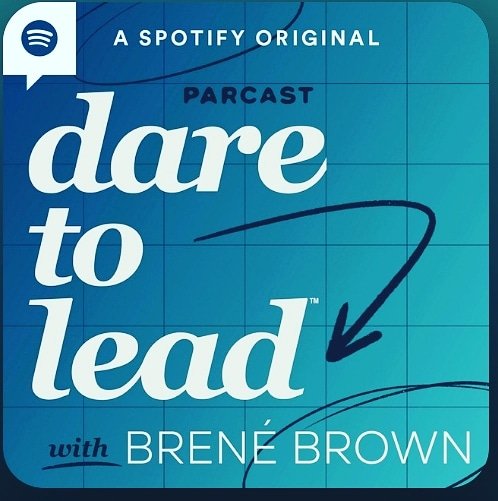 A SPOTIFY ORIGINAL

PARCAST

dare
to
lead™

with BRENÉ BROWN